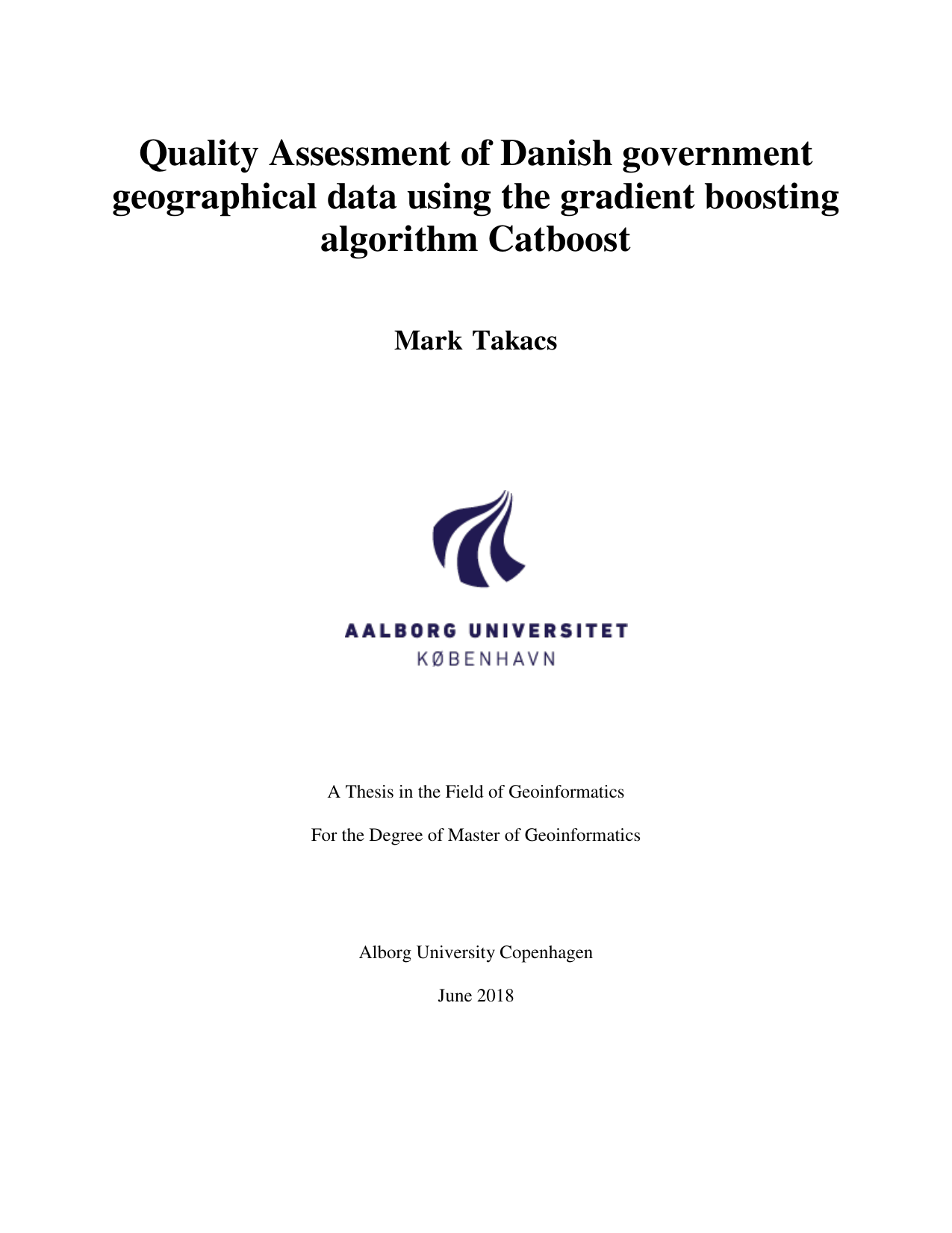 Quality Assessment of Danish government geographical data using the gradient boosting algorithm Catboost

Mark Takacs

AALBORG UNIVERSITET
KØBENHAVN

A Thesis in the Field of Geoinformatics

For the Degree of Master of Geoinformatics

Alborg University Copenhagen

June 2018